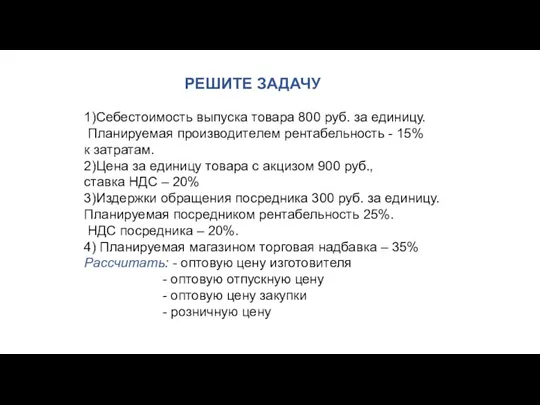 РЕШИТЕ ЗАДАЧУ

1)Себестоимость выпуска товара 800 руб. за единицу. Планируемая производителем рентабельность - 15% к затратам.
2)Цена за единицу товара с акцизом 900 руб., ставка НДС – 20%
3)Издержки обращения посредника 300 руб. за единицу. Планируемая посредником рентабельность 25%. НДС посредника – 20%.
4) Планируемая магазином торговая надбавка – 35%
Рассчитать: - оптовую цену изготовителя
- оптовую отпускную цену
- оптовую цену закупки
- розничную цену